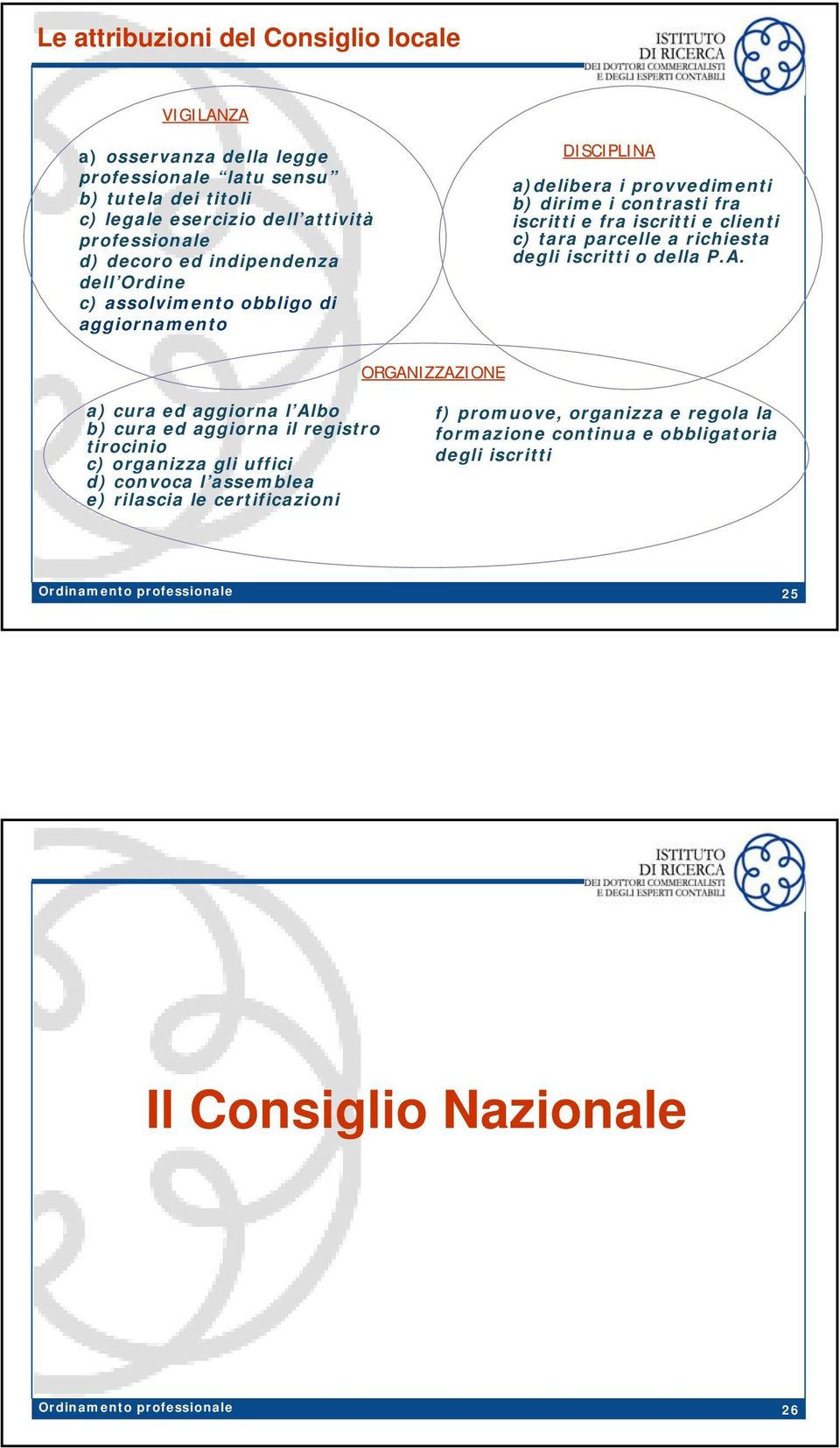 Le attribuzioni del Consiglio locale

ISTITUTO DI RICERCA DEI DOTTORI COMMERCIALISTI E DEGLI ESPERTI CONTABILI

VIGILANZA

a) osservanza della legge professionale “latu sensu”
b) tutela dei titoli
c) legale esercizio dell’attività professionale
d) decoro ed indipendenza dell’Ordine
c) assolvimento obbligo di aggiornamento

DISCIPLINA

a)delibera i provvedimenti
b) dirime i contrasti fra iscritti e fra iscritti e clienti
c) tara parcelle a richiesta degli iscritti o della P.A.

ORGANIZZAZIONE

a) cura ed aggiorna l’Albo
b) cura ed aggiorna il registro tirocinio
c) organizza gli uffici
d) convoca l’assemblea
e) rilascia le certificazioni

f) promuove, organizza e regola la formazione continua e obbligatoria degli iscritti

Ordinamento professionale 25

ISTITUTO DI RICERCA DEI DOTTORI COMMERCIALISTI E DEGLI ESPERTI CONTABILI

Il Consiglio Nazionale

Ordinamento professionale 26